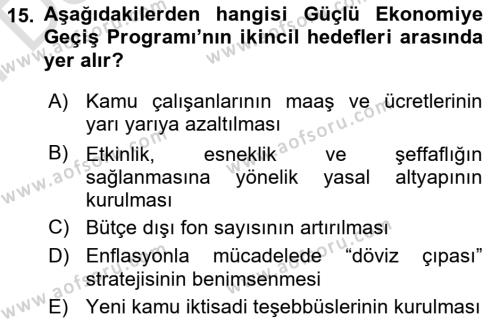 15. Aşağıdakilerden hangisi Güçlü Ekonomiye Geçiş Programı'nın ikincil hedefleri arasında yer alır?

A) Kamu çalışanlarının maaş ve ücretlerinin yarı yarıya azaltılması

B) Etkinlik, esneklik ve şeffaflığın sağlanmasına yönelik yasal altyapının kurulması

C) Bütçe dışı fon sayısının artırılması

D) Enflasyonla mücadelede "döviz çıpası" stratejisinin benimsenmesi

E) Yeni kamu iktisadi teşebbüslerinin kurulması

www.aofsoru.com